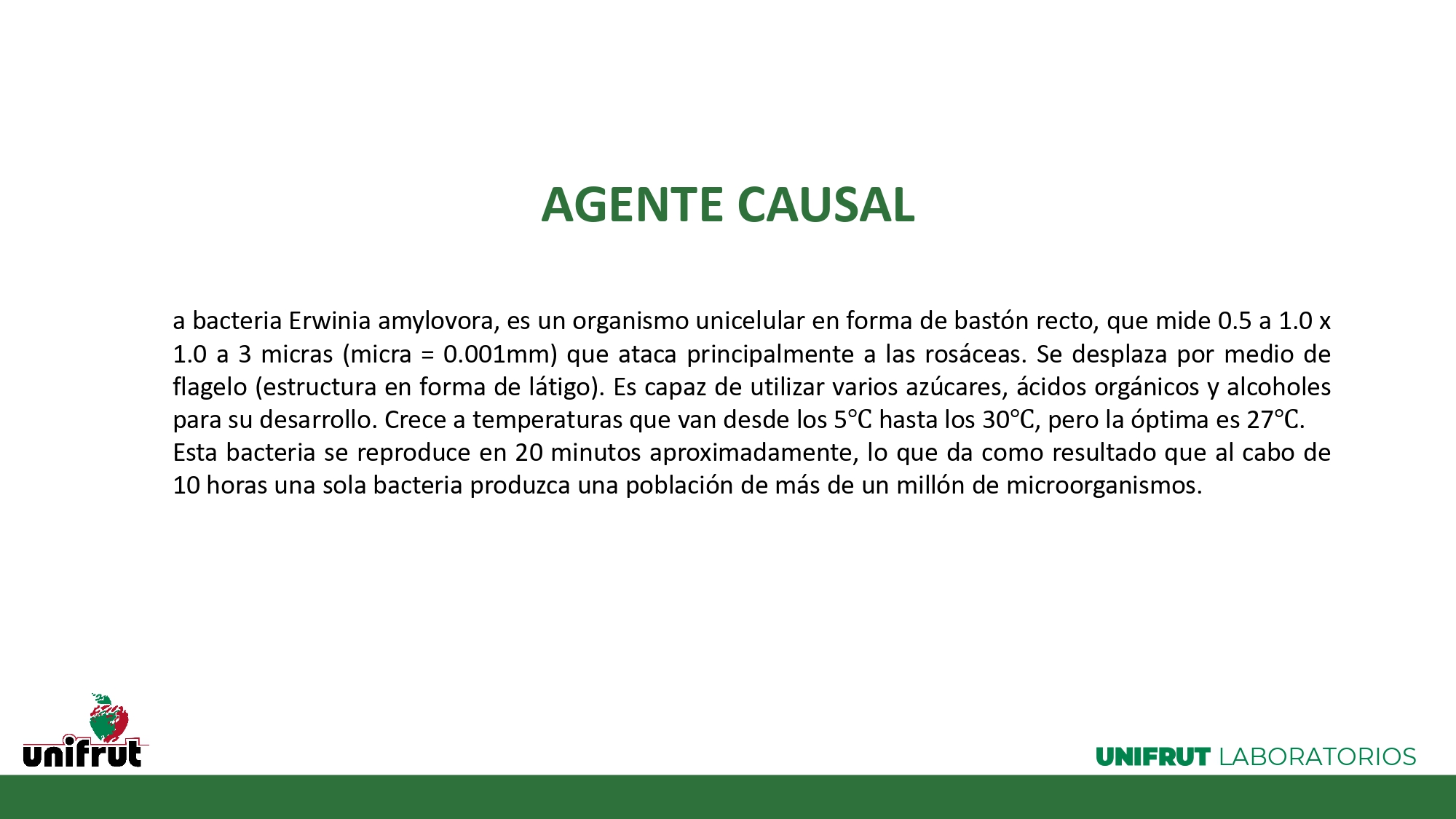 AGENTE CAUSAL

a bacteria Erwinia amylovora, es un organismo unicelular en forma de bastón recto, que mide 0.5 a 1.0 x 1.0 a 3 micras (micra = 0.001mm) que ataca principalmente a las rosáceas. Se desplaza por medio de flagelo (estructura en forma de látigo). Es capaz de utilizar varios azúcares, ácidos orgánicos y alcoholes para su desarrollo. Crece a temperaturas que van desde los 5°C hasta los 30°C, pero la óptima es 27°C.
Esta bacteria se reproduce en 20 minutos aproximadamente, lo que da como resultado que al cabo de 10 horas una sola bacteria produzca una población de más de un millón de microorganismos.

unifrut

UNIFRUT LABORATORIOS